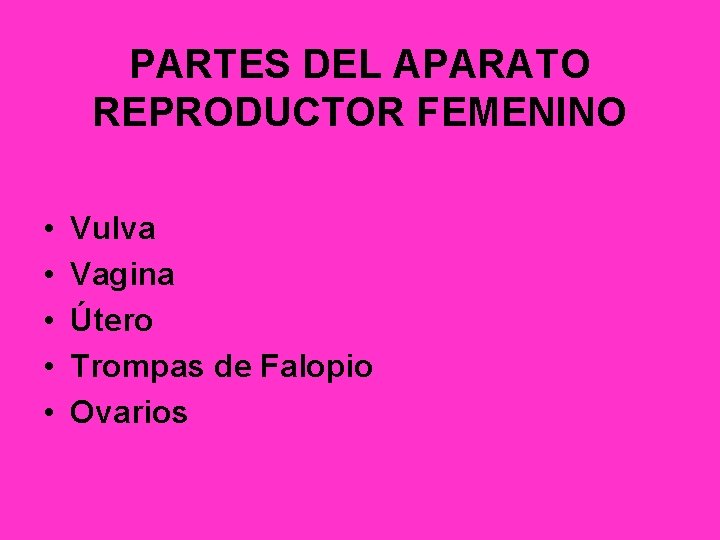 PARTES DEL APARATO REPRODUCTOR FEMENINO

• Vulva
• Vagina
• Útero
• Trompas de Falopio
• Ovarios